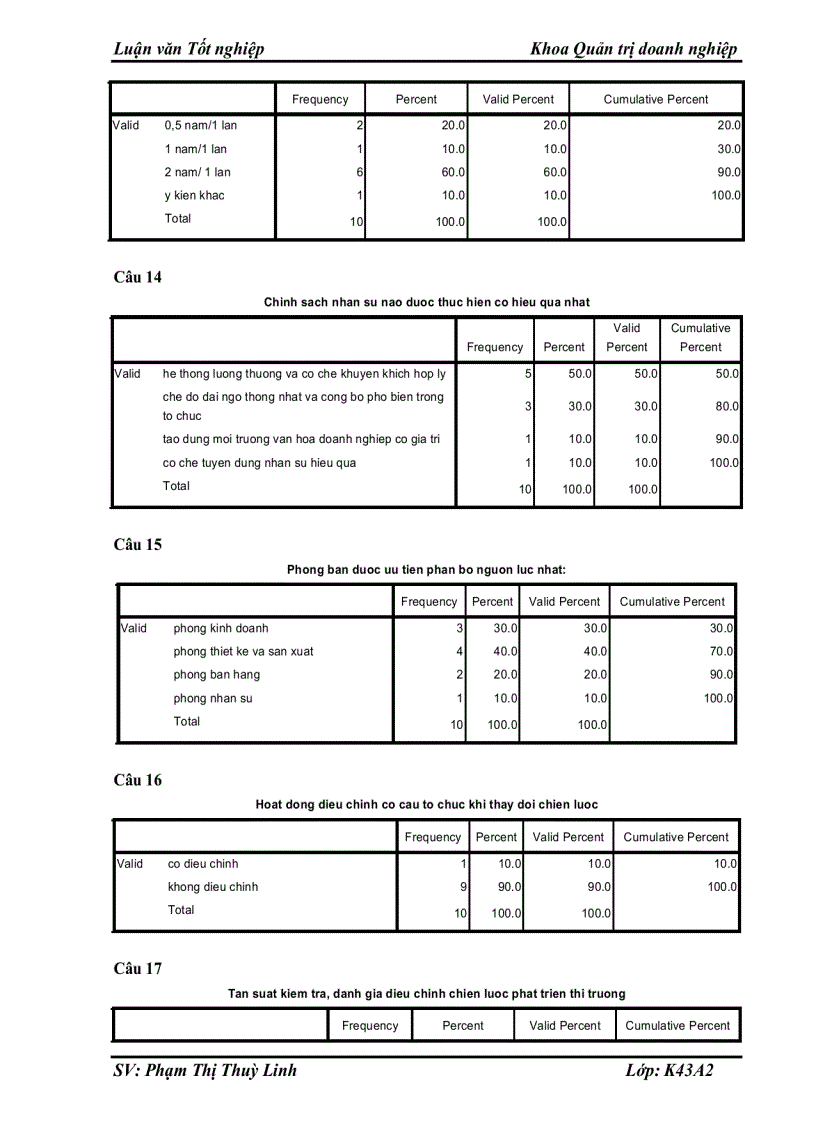 Luận văn Tốt nghiệp

Khoa Quản trị doanh nghiệp

| | | Frequency | Percent | Valid Percent | Cumulative Percent |
|---|---|---|---|---|---|
| Valid | 0,5 nam/1 lan | 2 | 20.0 | 20.0 | 20.0 |
| | 1 nam/1 lan | 1 | 10.0 | 10.0 | 30.0 |
| | 2 nam/ 1 lan | 6 | 60.0 | 60.0 | 90.0 |
| | y kien khac | 1 | 10.0 | 10.0 | 100.0 |
| | Total | 10 | 100.0 | 100.0 | |

Câu 14

Chinh sach nhan su nao duoc thuc hien co hieu qua nhat

| | | Frequency | Percent | Valid Percent | Cumulative Percent |
|---|---|---|---|---|---|
| Valid | he thong luong thuong va co che khuyen khich hop ly | 5 | 50.0 | 50.0 | 50.0 |
| | che do dai ngo thong nhat va cong bo pho bien trong to chuc | 3 | 30.0 | 30.0 | 80.0 |
| | tao dung moi truong van hoa doanh nghiep co gia tri | 1 | 10.0 | 10.0 | 90.0 |
| | co che tuyen dung nhan su hieu qua | 1 | 10.0 | 10.0 | 100.0 |
| | Total | 10 | 100.0 | 100.0 | |

Câu 15

Phong ban duoc uu tien phan bo nguon luc nhat:

| | | Frequency | Percent | Valid Percent | Cumulative Percent |
|---|---|---|---|---|---|
| Valid | phong kinh doanh | 3 | 30.0 | 30.0 | 30.0 |
| | phong thiet ke va san xuat | 4 | 40.0 | 40.0 | 70.0 |
| | phong ban hang | 2 | 20.0 | 20.0 | 90.0 |
| | phong nhan su | 1 | 10.0 | 10.0 | 100.0 |
| | Total | 10 | 100.0 | 100.0 | |

Câu 16

Hoat dong dieu chinh co cau to chuc khi thay doi chien luoc

| | | Frequency | Percent | Valid Percent | Cumulative Percent |
|---|---|---|---|---|---|
| Valid | co dieu chinh | 1 | 10.0 | 10.0 | 10.0 |
| | khong dieu chinh | 9 | 90.0 | 90.0 | 100.0 |
| | Total | 10 | 100.0 | 100.0 | |

Câu 17

Tan suat kiem tra, danh gia dieu chinh chien luoc phat trien thi truong

| | Frequency | Percent | Valid Percent | Cumulative Percent |
|---|---|---|---|---|

SV: Phạm Thị Thuỳ Linh

Lớp: K43A2